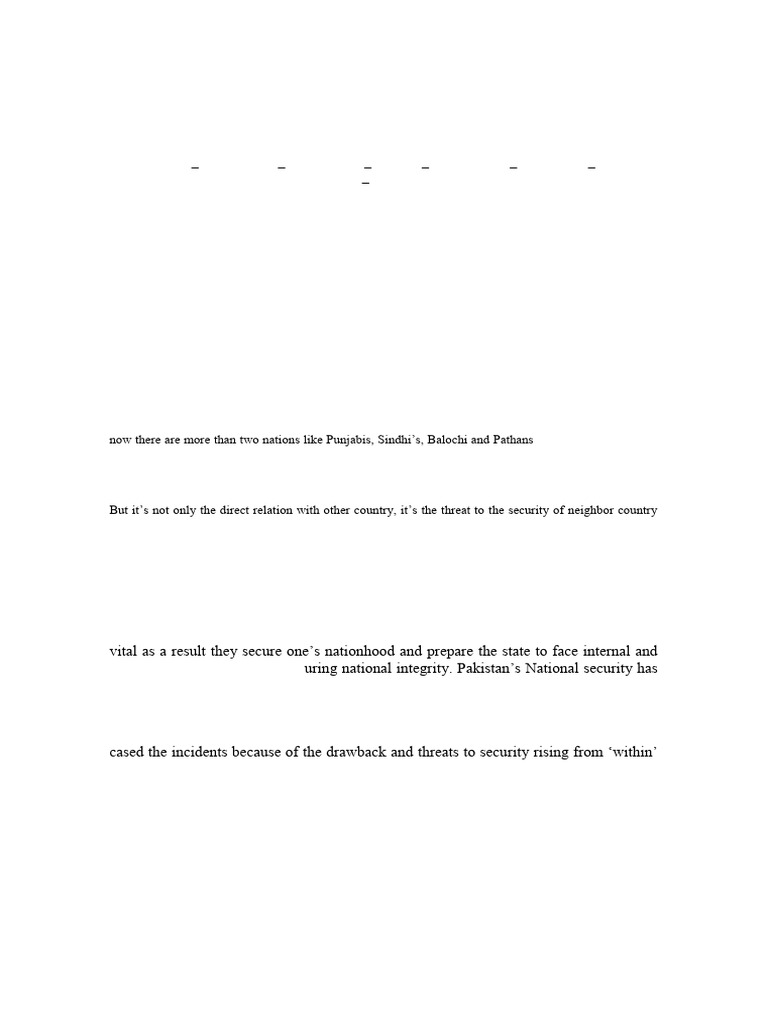 – – – – – – –

now there are more than two nations like Punjabis, Sindhi's, Balochi and Pathans

But it's not only the direct relation with other country, it's the threat to the security of neighbor country

vital as a result they secure one's nationhood and prepare the state to face internal and uring national integrity. Pakistan's National security has

cased the incidents because of the drawback and threats to security rising from 'within'